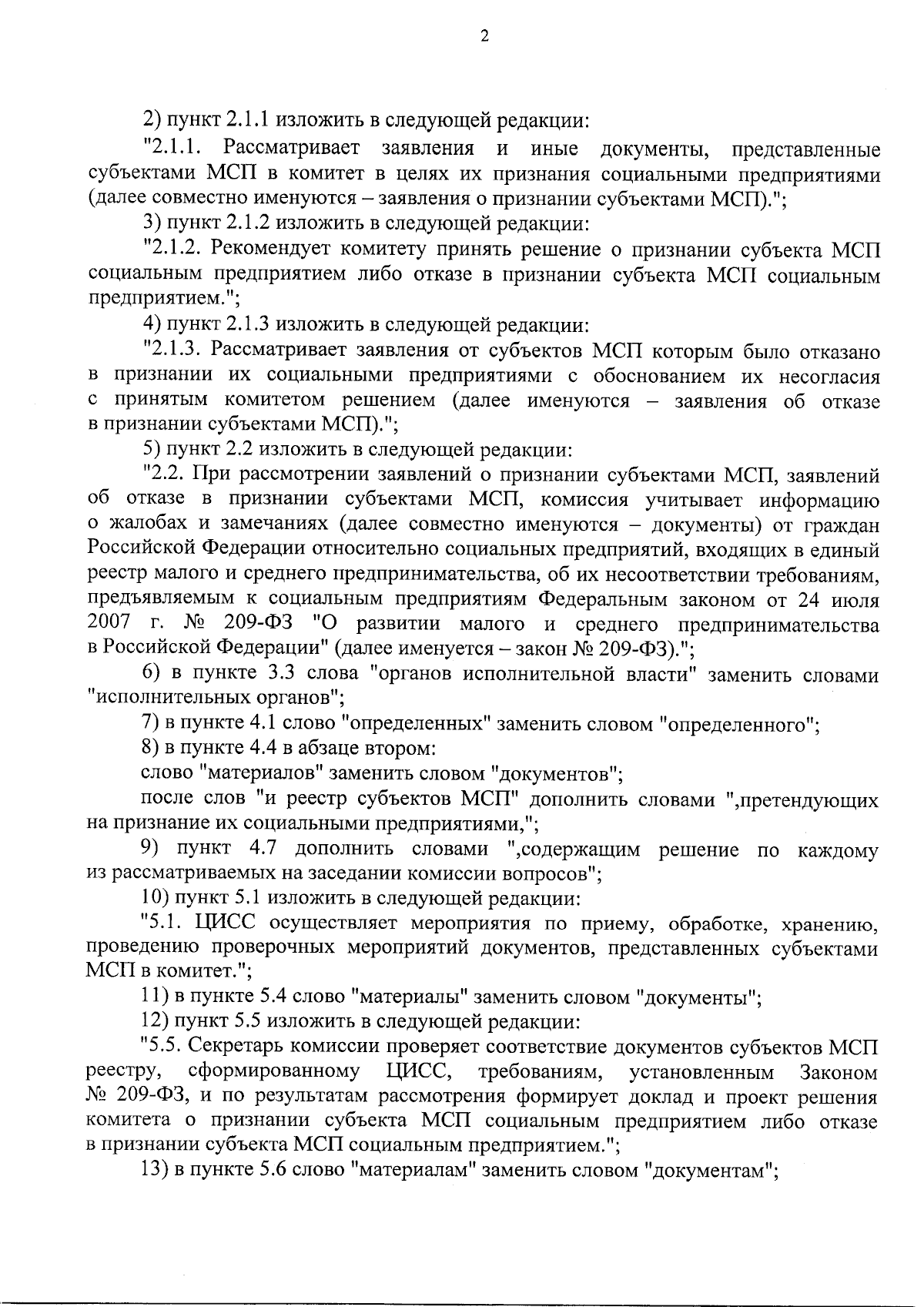 2

2) пункт 2.1.1 изложить в следующей редакции:

"2.1.1. Рассматривает заявления и иные документы, представленные субъектами МСП в комитет в целях их признания социальными предприятиями (далее совместно именуются – заявления о признании субъектами МСП).";

3) пункт 2.1.2 изложить в следующей редакции:

"2.1.2. Рекомендует комитету принять решение о признании субъекта МСП социальным предприятием либо отказе в признании субъекта МСП социальным предприятием.";

4) пункт 2.1.3 изложить в следующей редакции:

"2.1.3. Рассматривает заявления от субъектов МСП которым было отказано в признании их социальными предприятиями с обоснованием их несогласия с принятым комитетом решением (далее именуются – заявления об отказе в признании субъектами МСП).";

5) пункт 2.2 изложить в следующей редакции:

"2.2. При рассмотрении заявлений о признании субъектами МСП, заявлений об отказе в признании субъектами МСП, комиссия учитывает информацию о жалобах и замечаниях (далее совместно именуются – документы) от граждан Российской Федерации относительно социальных предприятий, входящих в единый реестр малого и среднего предпринимательства, об их несоответствии требованиям, предъявляемым к социальным предприятиям Федеральным законом от 24 июля 2007 г. № 209-ФЗ "О развитии малого и среднего предпринимательства в Российской Федерации" (далее именуется – закон № 209-ФЗ).";

6) в пункте 3.3 слова "органов исполнительной власти" заменить словами "исполнительных органов";

7) в пункте 4.1 слово "определенных" заменить словом "определенного";

8) в пункте 4.4 в абзаце втором:

слово "материалов" заменить словом "документов";

после слов "и реестр субъектов МСП" дополнить словами ",претендующих на признание их социальными предприятиями,";

9) пункт 4.7 дополнить словами ",содержащим решение по каждому из рассматриваемых на заседании комиссии вопросов";

10) пункт 5.1 изложить в следующей редакции:

"5.1. ЦИСС осуществляет мероприятия по приему, обработке, хранению, проведению проверочных мероприятий документов, представленных субъектами МСП в комитет.";

11) в пункте 5.4 слово "материалы" заменить словом "документы";

12) пункт 5.5 изложить в следующей редакции:

"5.5. Секретарь комиссии проверяет соответствие документов субъектов МСП реестру, сформированному ЦИСС, требованиям, установленным Законом № 209-ФЗ, и по результатам рассмотрения формирует доклад и проект решения комитета о признании субъекта МСП социальным предприятием либо отказе в признании субъекта МСП социальным предприятием.";

13) в пункте 5.6 слово "материалам" заменить словом "документам";